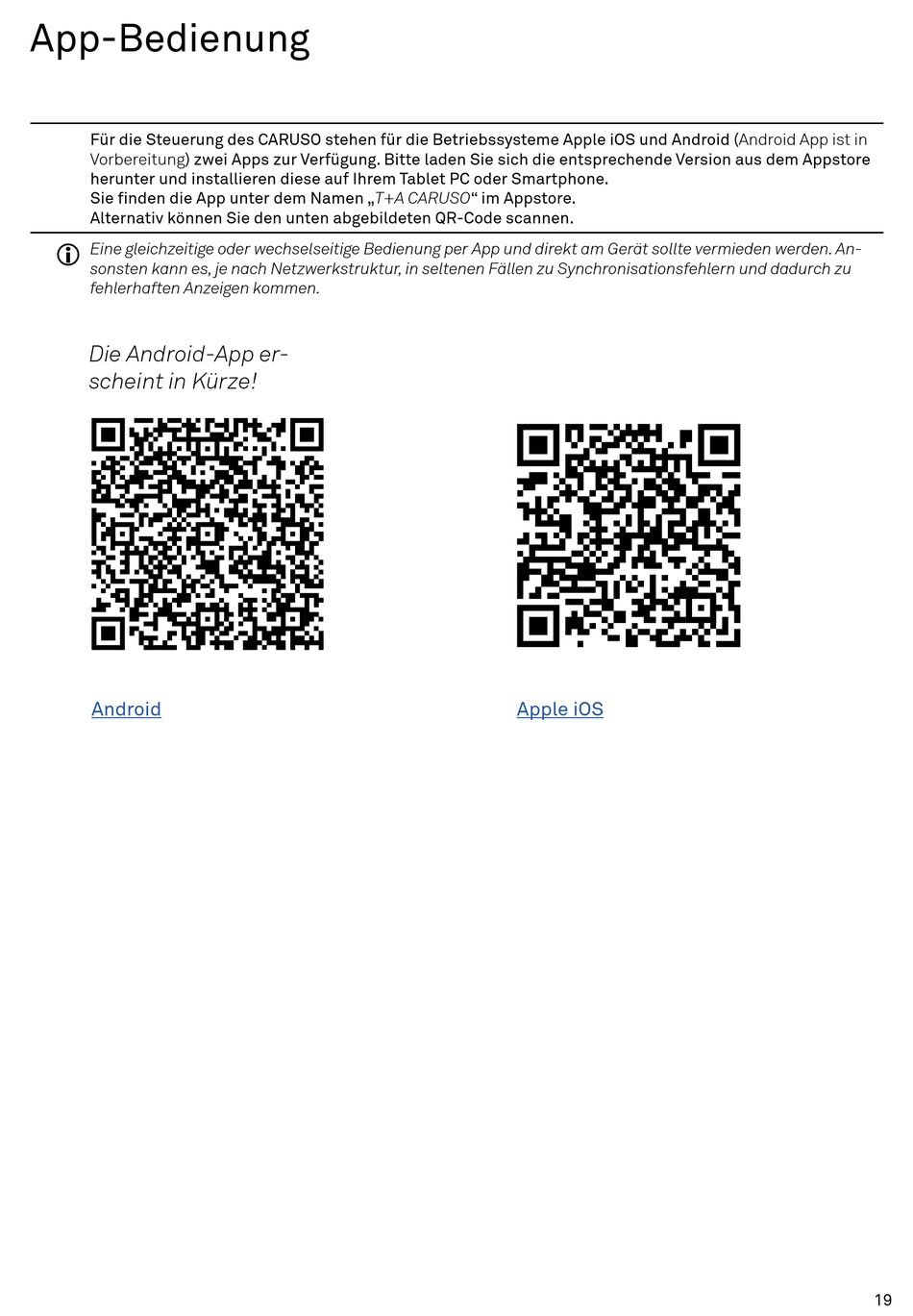 App-Bedienung

Für die Steuerung des CARUSO stehen für die Betriebssysteme Apple iOS und Android (Android App ist in Vorbereitung) zwei Apps zur Verfügung. Bitte laden Sie sich die entsprechende Version aus dem Appstore herunter und installieren diese auf Ihrem Tablet PC oder Smartphone.
Sie finden die App unter dem Namen „T+A CARUSO“ im Appstore.
Alternativ können Sie den unten abgebildeten QR-Code scannen.

Eine gleichzeitige oder wechselseitige Bedienung per App und direkt am Gerät sollte vermieden werden. Ansonsten kann es, je nach Netzwerkstruktur, in seltenen Fällen zu Synchronisationsfehlern und dadurch zu fehlerhaften Anzeigen kommen.

Die Android-App erscheint in Kürze!

Android

Apple iOS

19